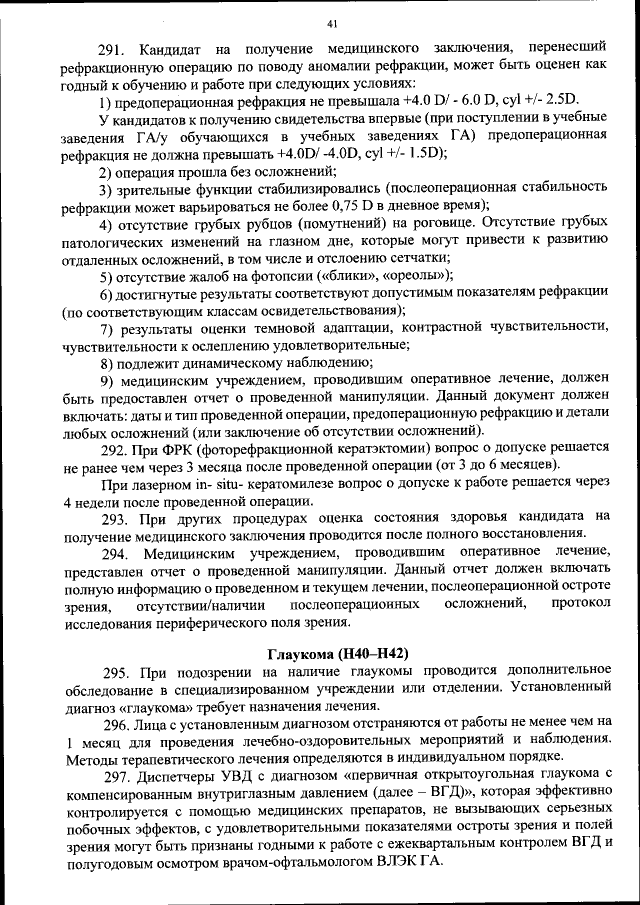 41

291. Кандидат на получение медицинского заключения, перенесший рефракционную операцию по поводу аномалии рефракции, может быть оценен как годный к обучению и работе при следующих условиях:

1) предоперационная рефракция не превышала +4.0 D/ - 6.0 D, cyl +/- 2.5D.

У кандидатов к получению свидетельства впервые (при поступлении в учебные заведения ГА/у обучающихся в учебных заведениях ГА) предоперационная рефракция не должна превышать +4.0D/ -4.0D, cyl +/- 1.5D);

2) операция прошла без осложнений;

3) зрительные функции стабилизировались (послеоперационная стабильность рефракции может варьироваться не более 0,75 D в дневное время);

4) отсутствие грубых рубцов (помутнений) на роговице. Отсутствие грубых патологических изменений на глазном дне, которые могут привести к развитию отдаленных осложнений, в том числе и отслоению сетчатки;

5) отсутствие жалоб на фотопсии («блики», «ореолы»);

6) достигнутые результаты соответствуют допустимым показателям рефракции (по соответствующим классам освидетельствования);

7) результаты оценки темновой адаптации, контрастной чувствительности, чувствительности к ослеплению удовлетворительные;

8) подлежит динамическому наблюдению;

9) медицинским учреждением, проводившим оперативное лечение, должен быть предоставлен отчет о проведенной манипуляции. Данный документ должен включать: даты и тип проведенной операции, предоперационную рефракцию и детали любых осложнений (или заключение об отсутствии осложнений).

292. При ФРК (фоторефракционной кератэктомии) вопрос о допуске решается не ранее чем через 3 месяца после проведенной операции (от 3 до 6 месяцев).

При лазерном in- situ- кератомилезе вопрос о допуске к работе решается через 4 недели после проведенной операции.

293. При других процедурах оценка состояния здоровья кандидата на получение медицинского заключения проводится после полного восстановления.

294. Медицинским учреждением, проводившим оперативное лечение, представлен отчет о проведенной манипуляции. Данный отчет должен включать полную информацию о проведенном и текущем лечении, послеоперационной остроте зрения, отсутствии/наличии послеоперационных осложнений, протокол исследования периферического поля зрения.

Глаукома (H40–H42)

295. При подозрении на наличие глаукомы проводится дополнительное обследование в специализированном учреждении или отделении. Установленный диагноз «глаукома» требует назначения лечения.

296. Лица с установленным диагнозом отстраняются от работы не менее чем на 1 месяц для проведения лечебно-оздоровительных мероприятий и наблюдения. Методы терапевтического лечения определяются в индивидуальном порядке.

297. Диспетчеры УВД с диагнозом «первичная открытоугольная глаукома с компенсированным внутриглазным давлением (далее – ВГД)», которая эффективно контролируется с помощью медицинских препаратов, не вызывающих серьезных побочных эффектов, с удовлетворительными показателями остроты зрения и полей зрения могут быть признаны годными к работе с ежеквартальным контролем ВГД и полугодовым осмотром врачом-офтальмологом ВЛЭК ГА.